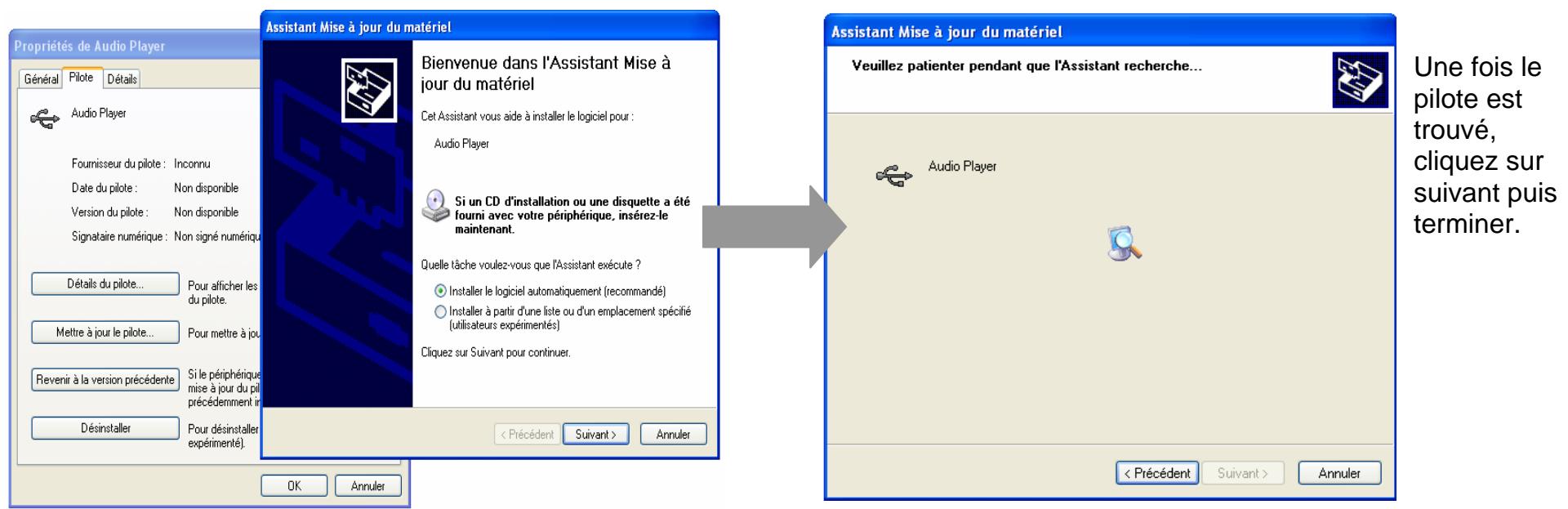 Propriétés de Audio Player

Général Pilote Détails

Audio Player

Fournisseur du pilote : Inconnu
Date du pilote : Non disponible
Version du pilote : Non disponible
Signataire numérique : Non signé numériqu

Détails du pilote... Pour afficher les du pilote.

Mettre à jour le pilote... Pour mettre à jou

Revenir à la version précédente Si le périphérique mise à jour du pil précédemment i

Désinstaller Pour désinstaller expérimenté).

OK Annuler

Assistant Mise à jour du matériel

Bienvenue dans l'Assistant Mise à jour du matériel

Cet Assistant vous aide à installer le logiciel pour :

Audio Player

Si un CD d'installation ou une disquette a été fourni avec votre périphérique, insérez-le maintenant.

Quelle tâche voulez-vous que l'Assistant exécute ?

Installer le logiciel automatiquement (recommandé)
Installer à partir d'une liste ou d'un emplacement spécifié (utilisateurs expérimentés)

Cliquez sur Suivant pour continuer.

< Précédent Suivant > Annuler

Assistant Mise à jour du matériel

Veuillez patienter pendant que l'Assistant recherche...

Audio Player

< Précédent Suivant > Annuler

Une fois le pilote est trouvé, cliquez sur suivant puis terminer.